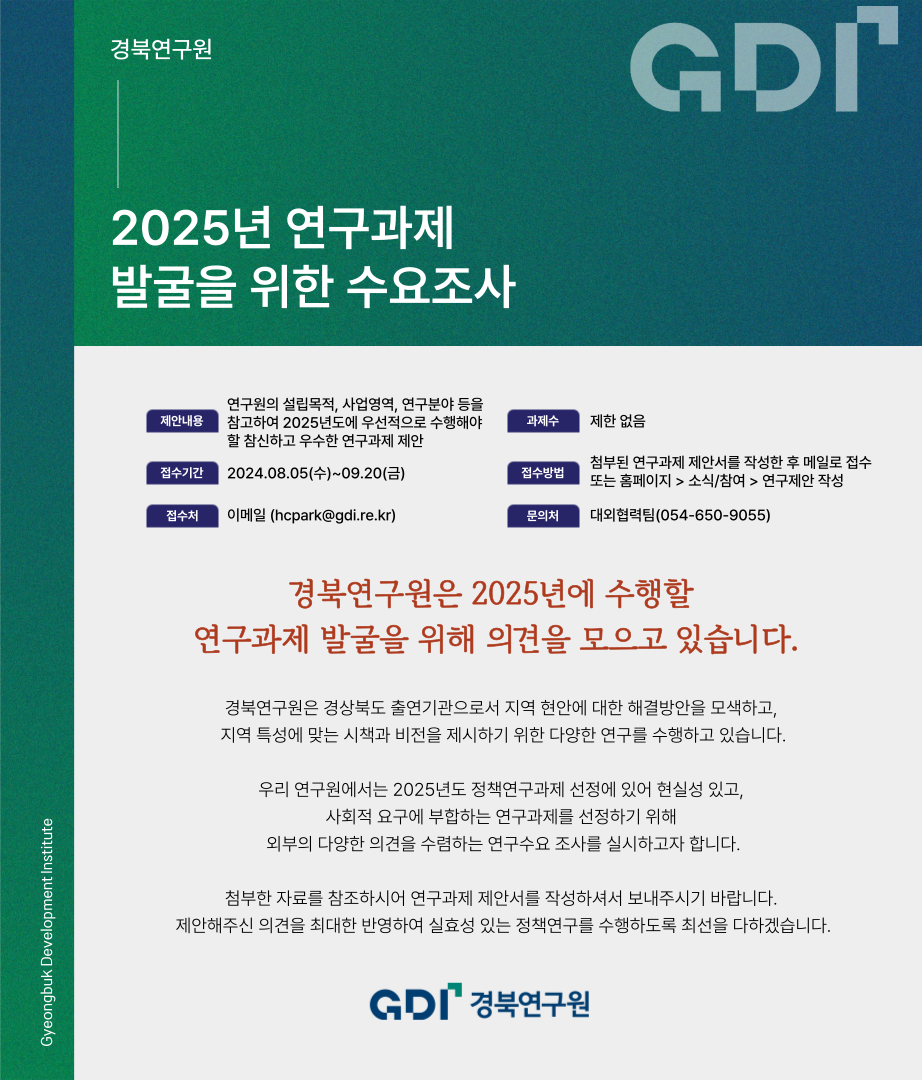 경북연구원

GDI

2025년 연구과제
발굴을 위한 수요조사

제안내용
연구원의 설립목적, 사업영역, 연구분야 등을 참고하여 2025년도에 우선적으로 수행해야 할 참신하고 우수한 연구과제 제안

접수기간
2024.08.05(수)~09.20(금)

접수처
이메일 (hcpark@gdi.re.kr)

과제수
제한 없음

접수방법
첨부된 연구과제 제안서를 작성한 후 메일로 접수 또는 홈페이지 > 소식/참여 > 연구제안 작성

문의처
대외협력팀(054-650-9055)

경북연구원은 2025년에 수행할
연구과제 발굴을 위해 의견을 모으고 있습니다.

경북연구원은 경상북도 출연기관으로서 지역 현안에 대한 해결방안을 모색하고,
지역 특성에 맞는 시책과 비전을 제시하기 위한 다양한 연구를 수행하고 있습니다.

우리 연구원에서는 2025년도 정책연구과제 선정에 있어 현실성 있고,
사회적 요구에 부합하는 연구과제를 선정하기 위해
외부의 다양한 의견을 수렴하는 연구수요 조사를 실시하고자 합니다.

첨부한 자료를 참조하시어 연구과제 제안서를 작성하셔서 보내주시기 바랍니다.
제안해주신 의견을 최대한 반영하여 실효성 있는 정책연구를 수행하도록 최선을 다하겠습니다.

GDI 경북연구원

Gyeongbuk Development Institute